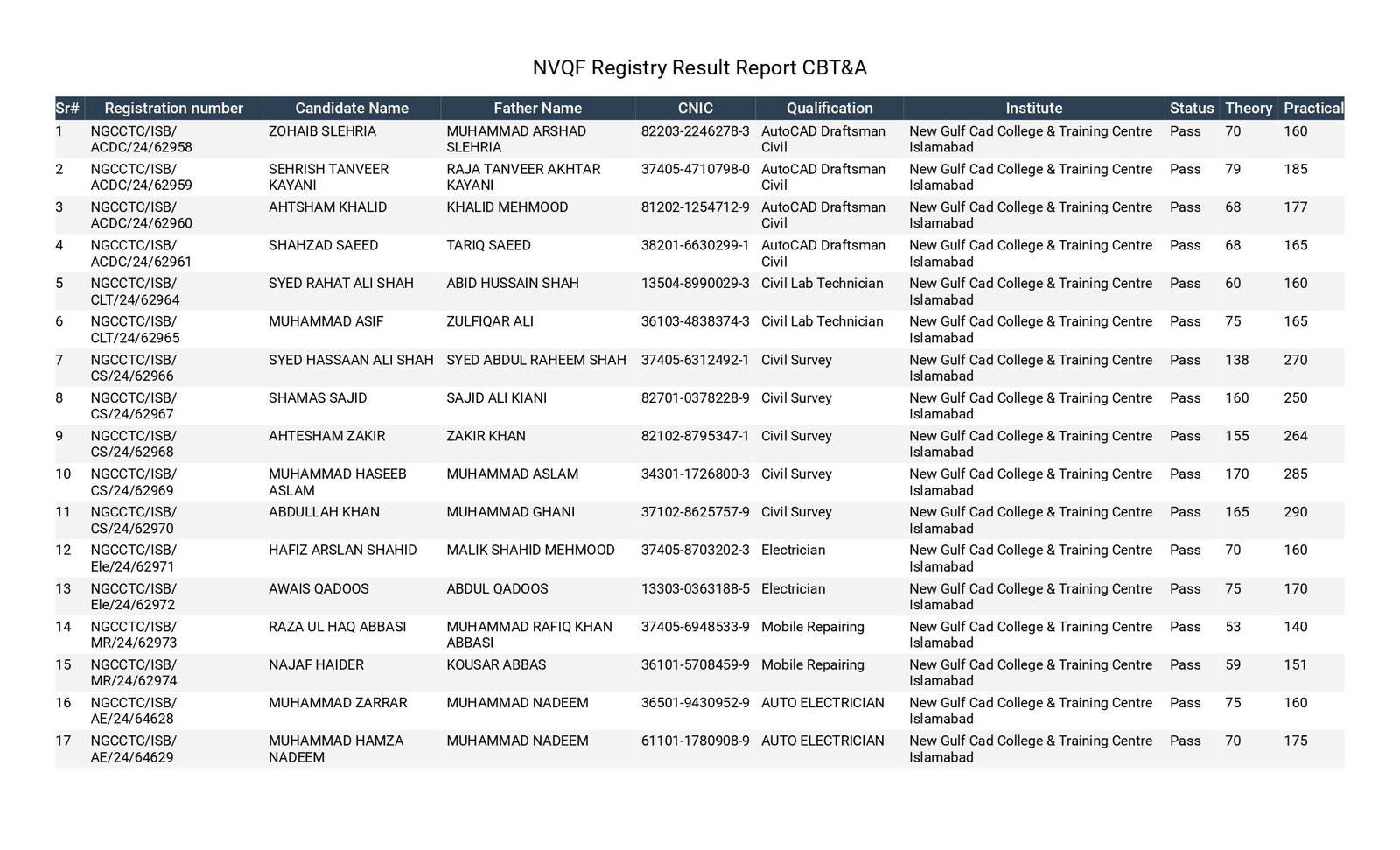 NVQF Registry Result Report CBT&A

| Sr# | Registration number | Candidate Name | Father Name | CNIC | Qualification | Institute | Status | Theory | Practical |
|---|---|---|---|---|---|---|---|---|---|
| 1 | NGCCTC/ISB/ ACDC/24/62958 | ZOHAIB SLEHRIA | MUHAMMAD ARSHAD SLEHRIA | 82203-2246278-3 | AutoCAD Draftsman Civil | New Gulf Cad College & Training Centre Islamabad | Pass | 70 | 160 |
| 2 | NGCCTC/ISB/ ACDC/24/62959 | SEHRISH TANVEER KAYANI | RAJA TANVEER AKHTAR KAYANI | 37405-4710798-0 | AutoCAD Draftsman Civil | New Gulf Cad College & Training Centre Islamabad | Pass | 79 | 185 |
| 3 | NGCCTC/ISB/ ACDC/24/62960 | AHTSHAM KHALID | KHALID MEHMOOD | 81202-1254712-9 | AutoCAD Draftsman Civil | New Gulf Cad College & Training Centre Islamabad | Pass | 68 | 177 |
| 4 | NGCCTC/ISB/ ACDC/24/62961 | SHAHZAD SAEED | TARIQ SAEED | 38201-6630299-1 | AutoCAD Draftsman Civil | New Gulf Cad College & Training Centre Islamabad | Pass | 68 | 165 |
| 5 | NGCCTC/ISB/ CLT/24/62964 | SYED RAHAT ALI SHAH | ABID HUSSAIN SHAH | 13504-8990029-3 | Civil Lab Technician | New Gulf Cad College & Training Centre Islamabad | Pass | 60 | 160 |
| 6 | NGCCTC/ISB/ CLT/24/62965 | MUHAMMAD ASIF | ZULFIQAR ALI | 36103-4838374-3 | Civil Lab Technician | New Gulf Cad College & Training Centre Islamabad | Pass | 75 | 165 |
| 7 | NGCCTC/ISB/ CS/24/62966 | SYED HASSAAN ALI SHAH | SYED ABDUL RAHEEM SHAH | 37405-6312492-1 | Civil Survey | New Gulf Cad College & Training Centre Islamabad | Pass | 138 | 270 |
| 8 | NGCCTC/ISB/ CS/24/62967 | SHAMAS SAJID | SAJID ALI KIANI | 82701-0378228-9 | Civil Survey | New Gulf Cad College & Training Centre Islamabad | Pass | 160 | 250 |
| 9 | NGCCTC/ISB/ CS/24/62968 | AHTESHAM ZAKIR | ZAKIR KHAN | 82102-8795347-1 | Civil Survey | New Gulf Cad College & Training Centre Islamabad | Pass | 155 | 264 |
| 10 | NGCCTC/ISB/ CS/24/62969 | MUHAMMAD HASEEB ASLAM | MUHAMMAD ASLAM | 34301-1726800-3 | Civil Survey | New Gulf Cad College & Training Centre Islamabad | Pass | 170 | 285 |
| 11 | NGCCTC/ISB/ CS/24/62970 | ABDULLAH KHAN | MUHAMMAD GHANI | 37102-8625757-9 | Civil Survey | New Gulf Cad College & Training Centre Islamabad | Pass | 165 | 290 |
| 12 | NGCCTC/ISB/ Ele/24/62971 | HAFIZ ARSLAN SHAHID | MALIK SHAHID MEHMOOD | 37405-8703202-3 | Electrician | New Gulf Cad College & Training Centre Islamabad | Pass | 70 | 160 |
| 13 | NGCCTC/ISB/ Ele/24/62972 | AWAIS QADOOS | ABDUL QADOOS | 13303-0363188-5 | Electrician | New Gulf Cad College & Training Centre Islamabad | Pass | 75 | 170 |
| 14 | NGCCTC/ISB/ MR/24/62973 | RAZA UL HAQ ABBASI | MUHAMMAD RAFIQ KHAN ABBASI | 37405-6948533-9 | Mobile Repairing | New Gulf Cad College & Training Centre Islamabad | Pass | 53 | 140 |
| 15 | NGCCTC/ISB/ MR/24/62974 | NAJAF HAIDER | KOUSAR ABBAS | 36101-5708459-9 | Mobile Repairing | New Gulf Cad College & Training Centre Islamabad | Pass | 59 | 151 |
| 16 | NGCCTC/ISB/ AE/24/64628 | MUHAMMAD ZARRAR | MUHAMMAD NADEEM | 36501-9430952-9 | AUTO ELECTRICIAN | New Gulf Cad College & Training Centre Islamabad | Pass | 75 | 160 |
| 17 | NGCCTC/ISB/ AE/24/64629 | MUHAMMAD HAMZA NADEEM | MUHAMMAD NADEEM | 61101-1780908-9 | AUTO ELECTRICIAN | New Gulf Cad College & Training Centre Islamabad | Pass | 70 | 175 |